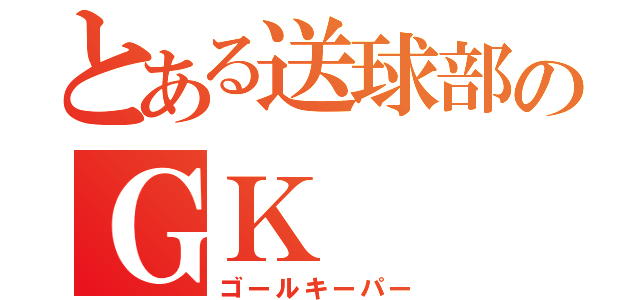 とある送球部の
GK
ゴールキーパー